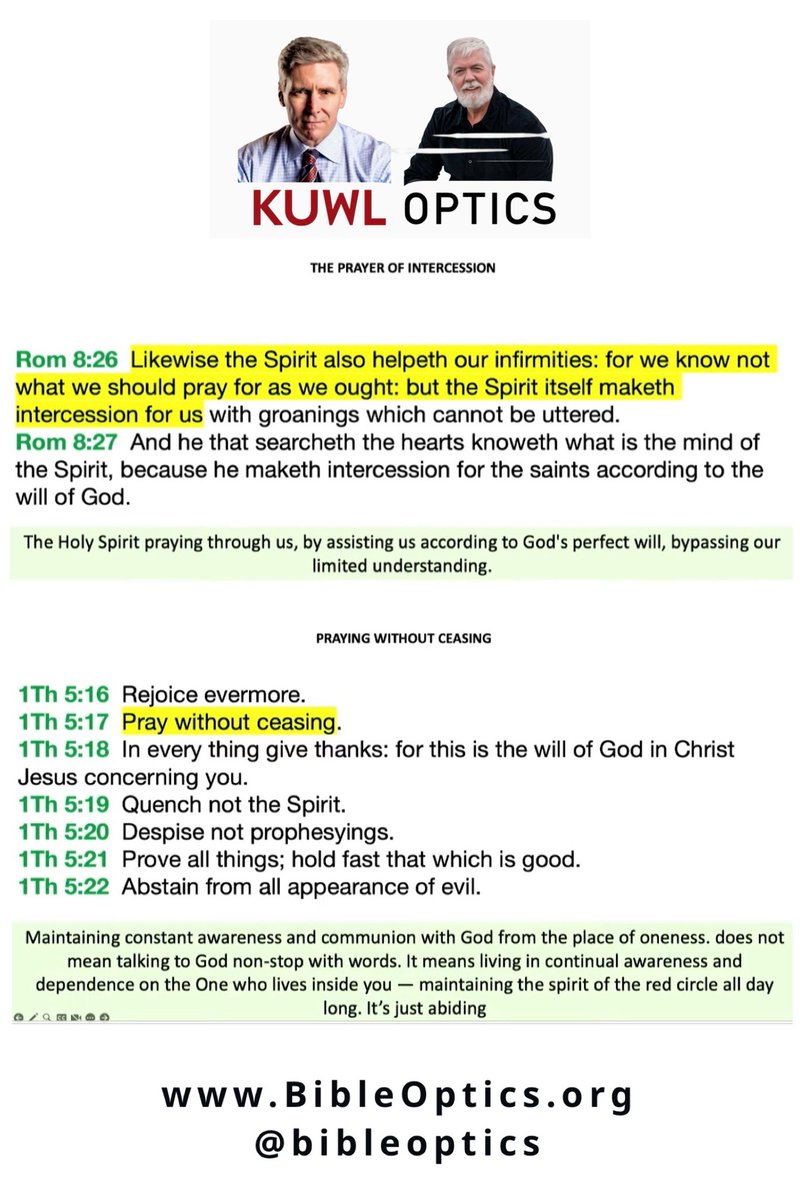 KUWL OPTICS

THE PRAYER OF INTERCESSION

Rom 8:26 Likewise the Spirit also helpeth our infirmities: for we know not what we should pray for as we ought: but the Spirit itself maketh intercession for us with groanings which cannot be uttered.
Rom 8:27 And he that searcheth the hearts knoweth what is the mind of the Spirit, because he maketh intercession for the saints according to the will of God.

The Holy Spirit praying through us, by assisting us according to God's perfect will, bypassing our limited understanding.

PRAYING WITHOUT CEASING

1Th 5:16 Rejoice evermore.
1Th 5:17 Pray without ceasing.
1Th 5:18 In every thing give thanks: for this is the will of God in Christ Jesus concerning you.
1Th 5:19 Quench not the Spirit.
1Th 5:20 Despise not prophesyings.
1Th 5:21 Prove all things; hold fast that which is good.
1Th 5:22 Abstain from all appearance of evil.

Maintaining constant awareness and communion with God from the place of oneness. does not mean talking to God non-stop with words. It means living in continual awareness and dependence on the One who lives inside you — maintaining the spirit of the red circle all day long. It's just abiding

www.BibleOptics.org
@bibleoptics